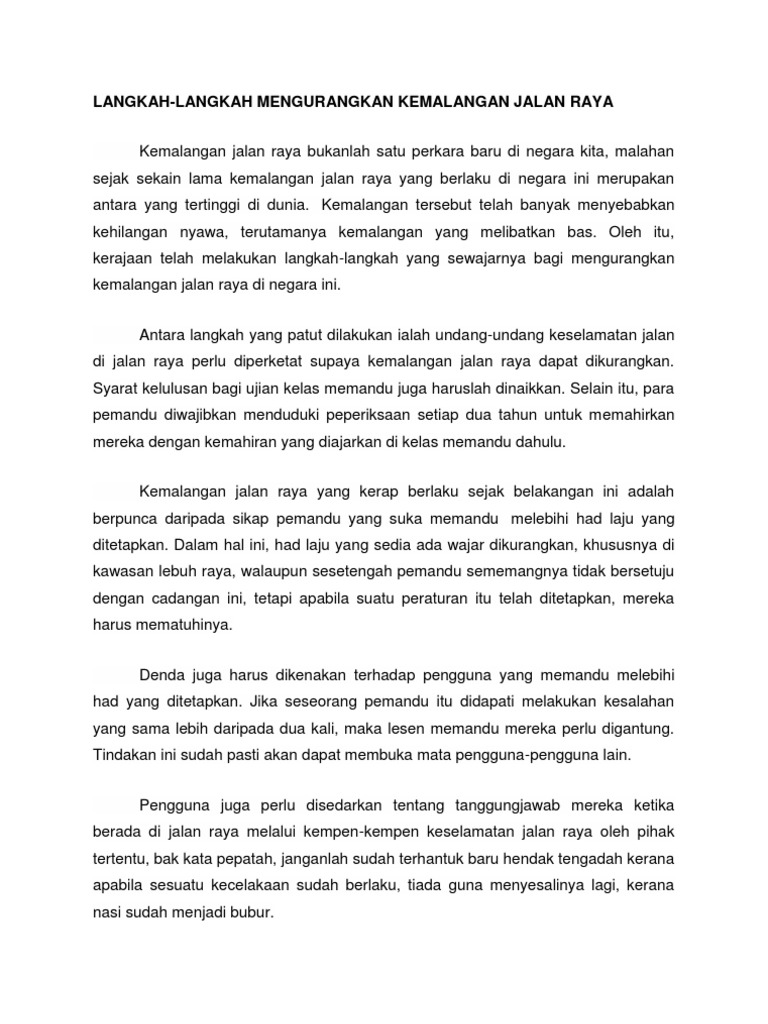 LANGKAH-LANGKAH MENGURANGKAN KEMALANGAN JALAN RAYA

Kemalangan jalan raya bukanlah satu perkara baru di negara kita, malahan sejak sekain lama kemalangan jalan raya yang berlaku di negara ini merupakan antara yang tertinggi di dunia. Kemalangan tersebut telah banyak menyebabkan kehilangan nyawa, terutamanya kemalangan yang melibatkan bas. Oleh itu, kerajaan telah melakukan langkah-langkah yang sewajarnya bagi mengurangkan kemalangan jalan raya di negara ini.

Antara langkah yang patut dilakukan ialah undang-undang keselamatan jalan di jalan raya perlu diperketat supaya kemalangan jalan raya dapat dikurangkan. Syarat kelulusan bagi ujian kelas memandu juga haruslah dinaikkan. Selain itu, para pemandu diwajibkan menduduki peperiksaan setiap dua tahun untuk memahirkan mereka dengan kemahiran yang diajarkan di kelas memandu dahulu.

Kemalangan jalan raya yang kerap berlaku sejak belakangan ini adalah berpunca daripada sikap pemandu yang suka memandu melebihi had laju yang ditetapkan. Dalam hal ini, had laju yang sedia ada wajar dikurangkan, khususnya di kawasan lebuh raya, walaupun sesetengah pemandu sememangnya tidak bersetuju dengan cadangan ini, tetapi apabila suatu peraturan itu telah ditetapkan, mereka harus mematuhinya.

Denda juga harus dikenakan terhadap pengguna yang memandu melebihi had yang ditetapkan. Jika seseorang pemandu itu didapati melakukan kesalahan yang sama lebih daripada dua kali, maka lesen memandu mereka perlu digantung. Tindakan ini sudah pasti akan dapat membuka mata pengguna-pengguna lain.

Pengguna juga perlu disedarkan tentang tanggungjawab mereka ketika berada di jalan raya melalui kempen-kempen keselamatan jalan raya oleh pihak tertentu, bak kata pepatah, janganlah sudah terhantuk baru hendak tengadah kerana apabila sesuatu kecelakaan sudah berlaku, tiada guna menyesalinya lagi, kerana nasi sudah menjadi bubur.